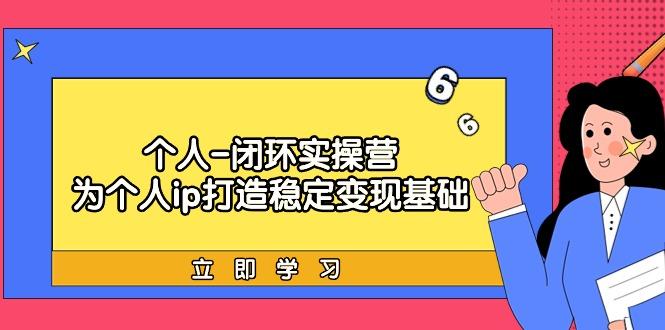 6
6
个人-闭环实操营
为个人ip打造稳定变现基础
立即学习